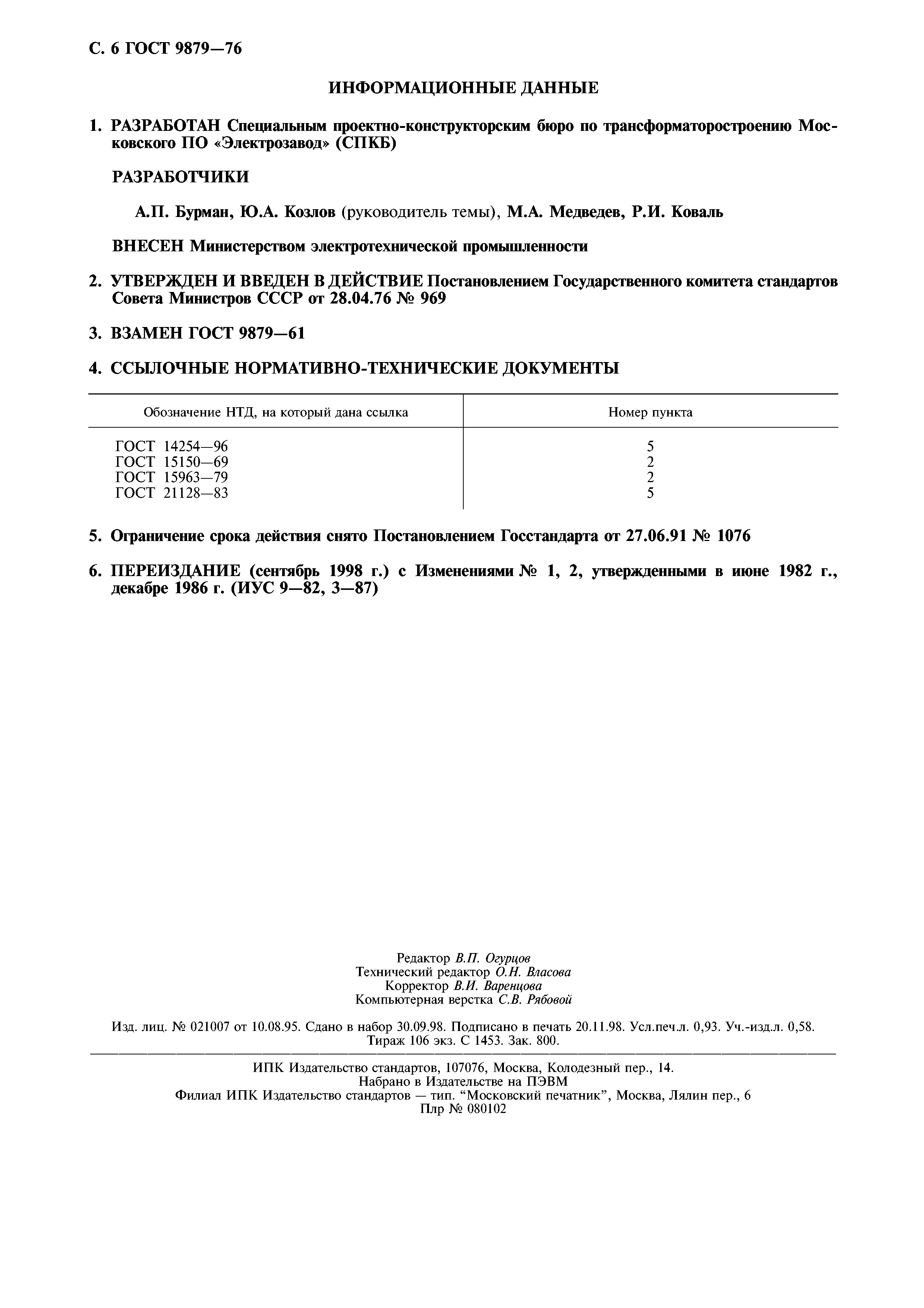 С. 6 ГОСТ 9879—76

ИНФОРМАЦИОННЫЕ ДАННЫЕ

1. РАЗРАБОТАН Специальным проектно-конструкторским бюро по трансформаторостроению Московского ПО «Электрозавод» (СПКБ)

РАЗРАБОТЧИКИ

А.П. Бурман, Ю.А. Козлов (руководитель темы), М.А. Медведев, Р.И. Коваль

ВНЕСЕН Министерством электротехнической промышленности

2. УТВЕРЖДЕН И ВВЕДЕН В ДЕЙСТВИЕ Постановлением Государственного комитета стандартов Совета Министров СССР от 28.04.76 № 969

3. ВЗАМЕН ГОСТ 9879—61

4. ССЫЛОЧНЫЕ НОРМАТИВНО-ТЕХНИЧЕСКИЕ ДОКУМЕНТЫ

| Обозначение НТД, на который дана ссылка | Номер пункта |
|---|---|
| ГОСТ 14254—96 | 5 |
| ГОСТ 15150—69 | 2 |
| ГОСТ 15963—79 | 2 |
| ГОСТ 21128—83 | 5 |

5. Ограничение срока действия снято Постановлением Госстандарта от 27.06.91 № 1076

6. ПЕРЕИЗДАНИЕ (сентябрь 1998 г.) с Изменениями № 1, 2, утвержденными в июне 1982 г., декабре 1986 г. (ИУС 9—82, 3—87)

Редактор В.П. Огурцов
Технический редактор О.Н. Власова
Корректор В.И. Варенцова
Компьютерная верстка С.В. Рябовой

Изд. лиц. № 021007 от 10.08.95. Сдано в набор 30.09.98. Подписано в печать 20.11.98. Усл.печ.л. 0,93. Уч.-изд.л. 0,58. Тираж 106 экз. С 1453. Зак. 800.

ИПК Издательство стандартов, 107076, Москва, Колодезный пер., 14.
Набрано в Издательстве на ПЭВМ
Филиал ИПК Издательство стандартов — тип. “Московский печатник”, Москва, Лялин пер., 6
Плр № 080102